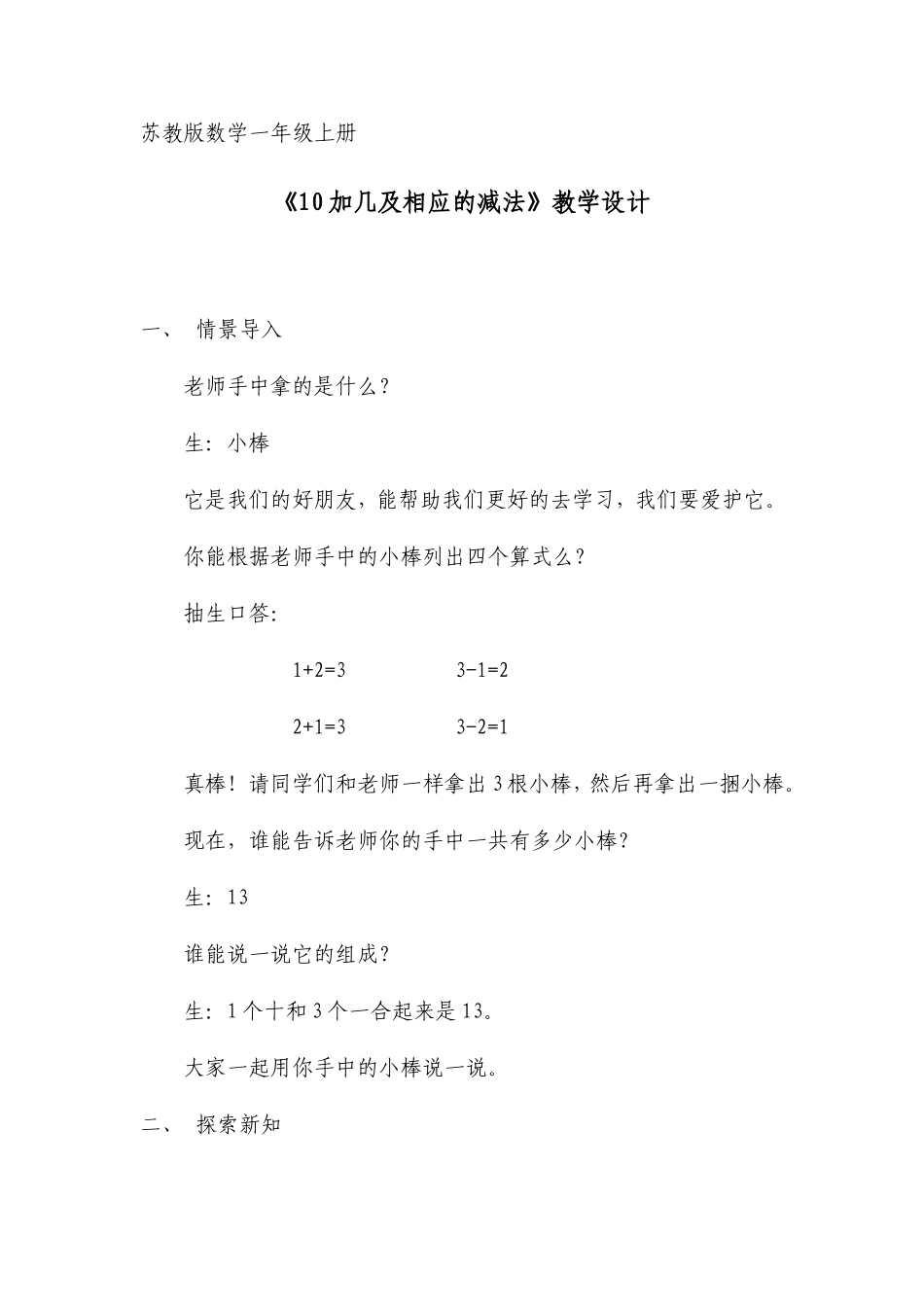 苏教版数学一年级上册

《10加几及相应的减法》教学设计

一、 情景导入

老师手中拿的是什么？

生：小棒

它是我们的好朋友，能帮助我们更好的去学习，我们要爱护它。

你能根据老师手中的小棒列出四个算式么？

抽生口答：

$1+2=3$ $3-1=2$

$2+1=3$ $3-2=1$

真棒！请同学们和老师一样拿出3根小棒，然后再拿出一捆小棒。

现在，谁能告诉老师你的手中一共有多少小棒？

生：13

谁能说一说它的组成？

生：1个十和3个一合起来是13。

大家一起用你手中的小棒说一说。

二、 探索新知